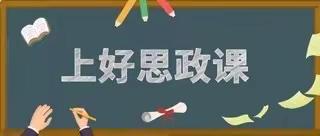 上好思政课